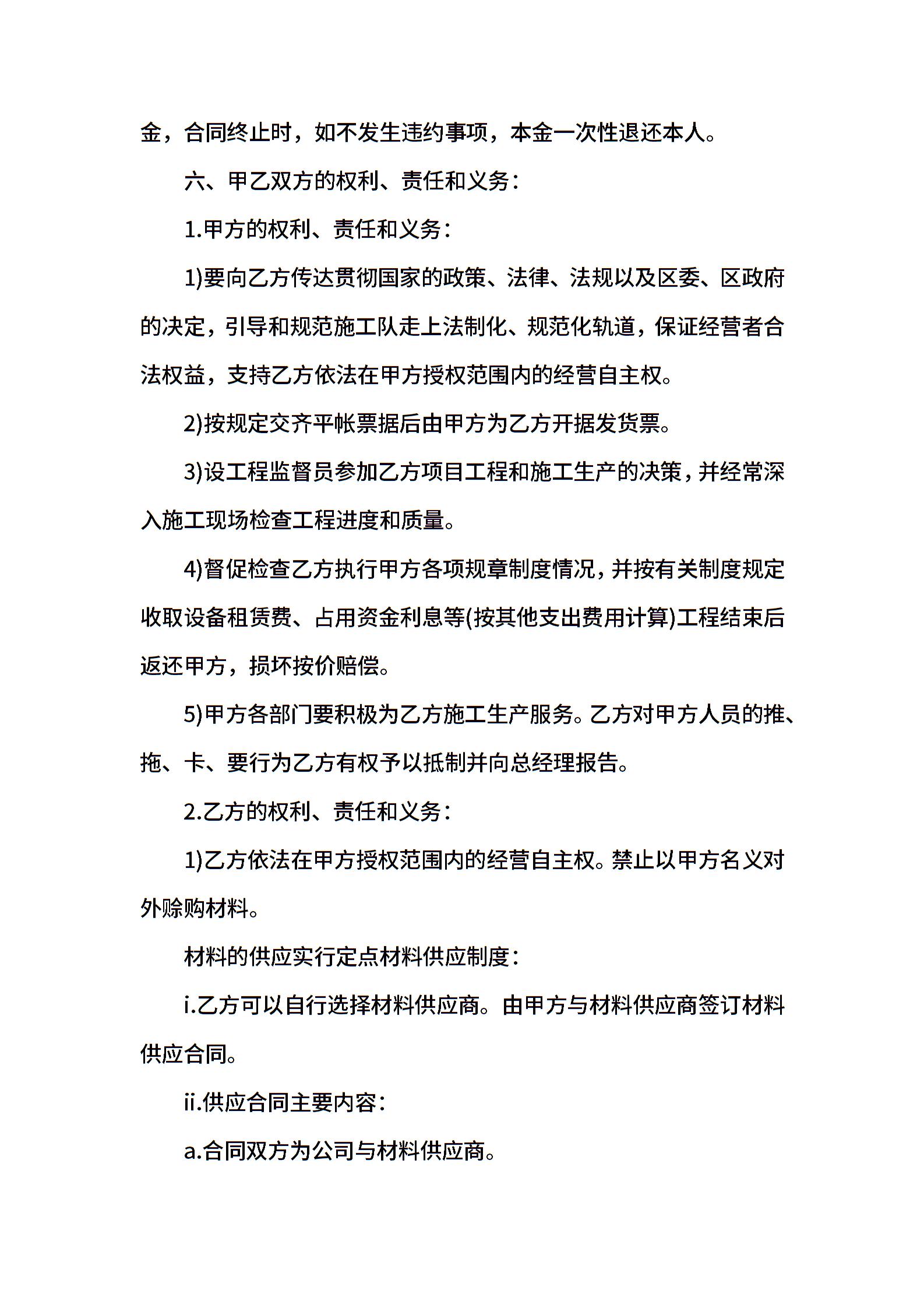 金，合同终止时，如不发生违约事项，本金一次性退还本人。

六、甲乙双方的权利、责任和义务：

1.甲方的权利、责任和义务：

1)要向乙方传达贯彻国家的政策、法律、法规以及区委、区政府的决定，引导和规范施工队走上法制化、规范化轨道，保证经营者合法权益，支持乙方依法在甲方授权范围内的经营自主权。

2)按规定交齐平帐票据后由甲方为乙方开据发货票。

3)设工程监督员参加乙方项目工程和施工生产的决策，并经常深入施工现场检查工程进度和质量。

4)督促检查乙方执行甲方各项规章制度情况，并按有关制度规定收取设备租赁费、占用资金利息等(按其他支出费用计算)工程结束后返还甲方，损坏按价赔偿。

5)甲方各部门要积极为乙方施工生产服务。乙方对甲方人员的推、拖、卡、要行为乙方有权予以抵制并向总经理报告。

2.乙方的权利、责任和义务：

1)乙方依法在甲方授权范围内的经营自主权。禁止以甲方名义对外赊购材料。

材料的供应实行定点材料供应制度：

i.乙方可以自行选择材料供应商。由甲方与材料供应商签订材料供应合同。

ii.供应合同主要内容：

a.合同双方为公司与材料供应商。